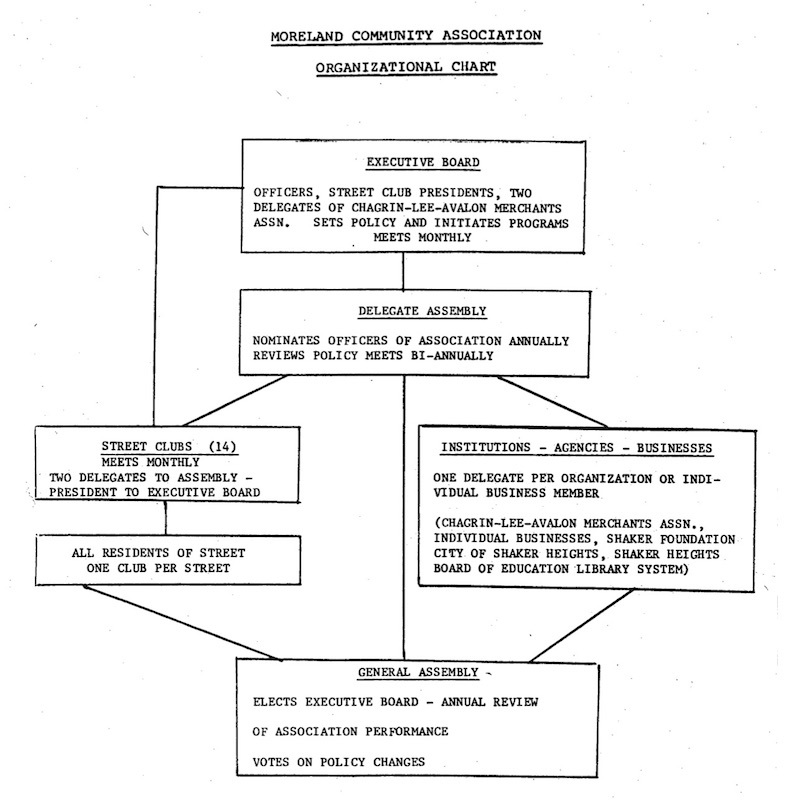 MORELAND COMMUNITY ASSOCIATION

ORGANIZATIONAL CHART

EXECUTIVE BOARD

OFFICERS, STREET CLUB PRESIDENTS, TWO DELEGATES OF CHAGRIN-LEE-AVALON MERCHANTS ASSN. SETS POLICY AND INITIATES PROGRAMS MEETS MONTHLY

DELEGATE ASSEMBLY

NOMINATES OFFICERS OF ASSOCIATION ANNUALLY REVIEWS POLICY MEETS BI-ANNUALLY

STREET CLUBS (14)
MEETS MONTHLY
TWO DELEGATES TO ASSEMBLY - PRESIDENT TO EXECUTIVE BOARD

ALL RESIDENTS OF STREET
ONE CLUB PER STREET

INSTITUTIONS - AGENCIES - BUSINESSES

ONE DELEGATE PER ORGANIZATION OR INDIVIDUAL BUSINESS MEMBER

(CHAGRIN-LEE-AVALON MERCHANTS ASSN., INDIVIDUAL BUSINESSES, SHAKER FOUNDATION CITY OF SHAKER HEIGHTS, SHAKER HEIGHTS BOARD OF EDUCATION LIBRARY SYSTEM)

GENERAL ASSEMBLY

ELECTS EXECUTIVE BOARD - ANNUAL REVIEW

OF ASSOCIATION PERFORMANCE

VOTES ON POLICY CHANGES